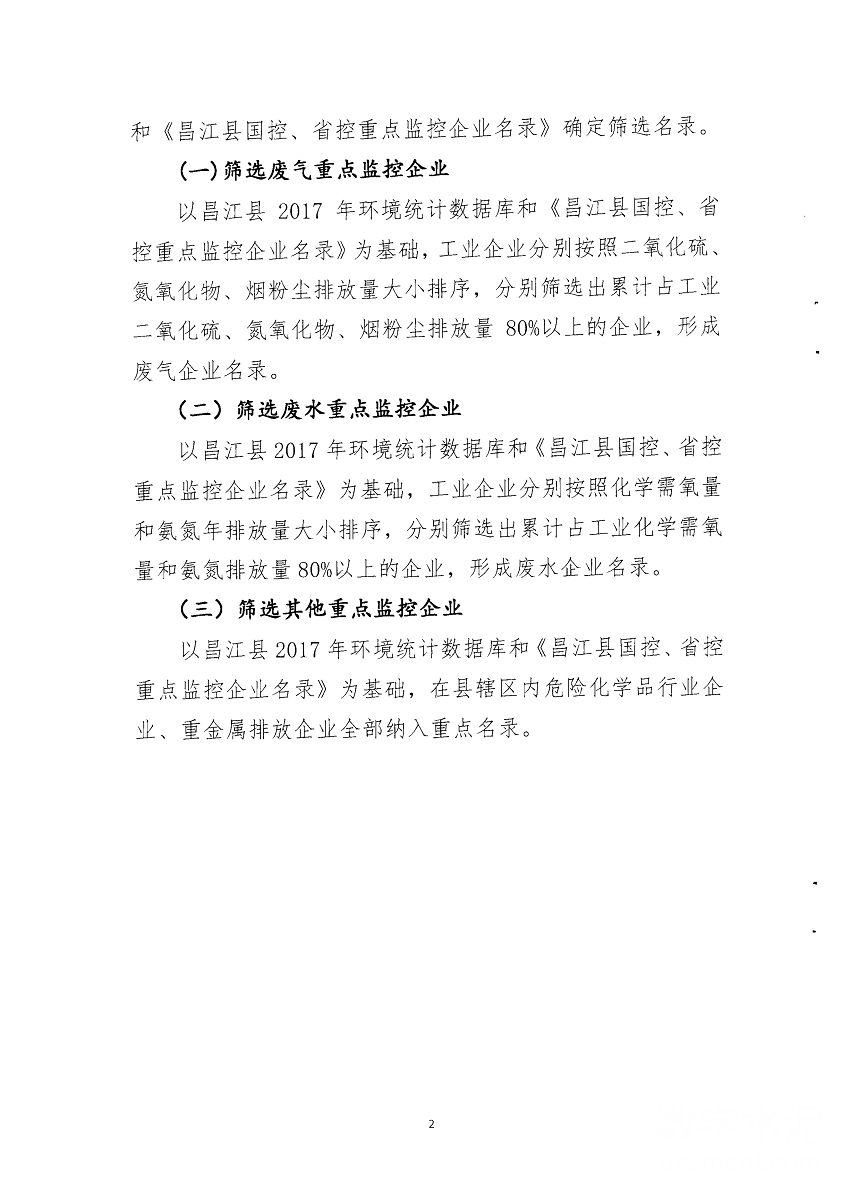 和《昌江县国控、省控重点监控企业名录》确定筛选名录。

(一)筛选废气重点监控企业

以昌江县 2017 年环境统计数据库和《昌江县国控、省控重点监控企业名录》为基础，工业企业分别按照二氧化硫、氮氧化物、烟粉尘排放量大小排序，分别筛选出累计占工业二氧化硫、氮氧化物、烟粉尘排放量 80%以上的企业，形成废气企业名录。

（二）筛选废水重点监控企业

以昌江县 2017 年环境统计数据库和《昌江县国控、省控重点监控企业名录》为基础，工业企业分别按照化学需氧量和氨氮年排放量大小排序，分别筛选出累计占工业化学需氧量和氨氮排放量 80%以上的企业，形成废水企业名录。

（三）筛选其他重点监控企业

以昌江县 2017 年环境统计数据库和《昌江县国控、省控重点监控企业名录》为基础，在县辖区内危险化学品行业企业、重金属排放企业全部纳入重点名录。

2